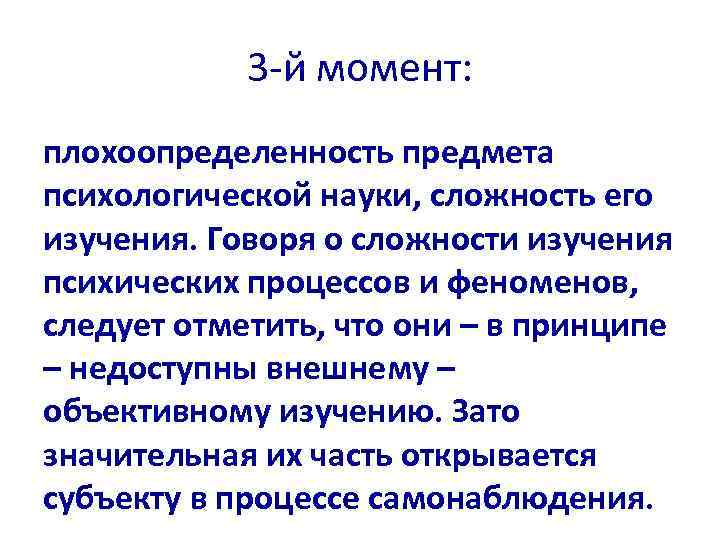 3-й момент:

плохоопределенность предмета психологической науки, сложность его изучения. Говоря о сложности изучения психических процессов и феноменов, следует отметить, что они – в принципе – недоступны внешнему – объективному изучению. Зато значительная их часть открывается субъекту в процессе самонаблюдения.